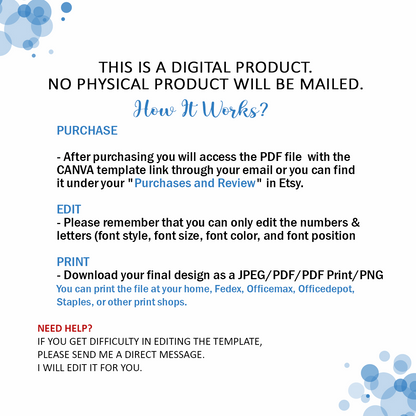 THIS IS A DIGITAL PRODUCT.
NO PHYSICAL PRODUCT WILL BE MAILED.

How It Works?

PURCHASE

- After purchasing you will access the PDF file with the CANVA template link through your email or you can find it under your "Purchases and Review" in Etsy.

EDIT
- Please remember that you can only edit the numbers & letters (font style, font size, font color, and font position

PRINT
- Download your final design as a JPEG/PDF/PDF Print/PNG
You can print the file at your home, Fedex, Officemax, Officedepot, Staples, or other print shops.

NEED HELP?
IF YOU GET DIFFICULTY IN EDITING THE TEMPLATE,
PLEASE SEND ME A DIRECT MESSAGE.
I WILL EDIT IT FOR YOU.